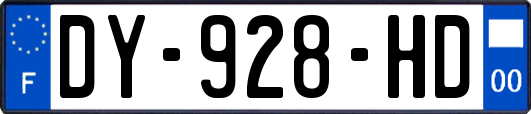 F
DY-928-HD
00